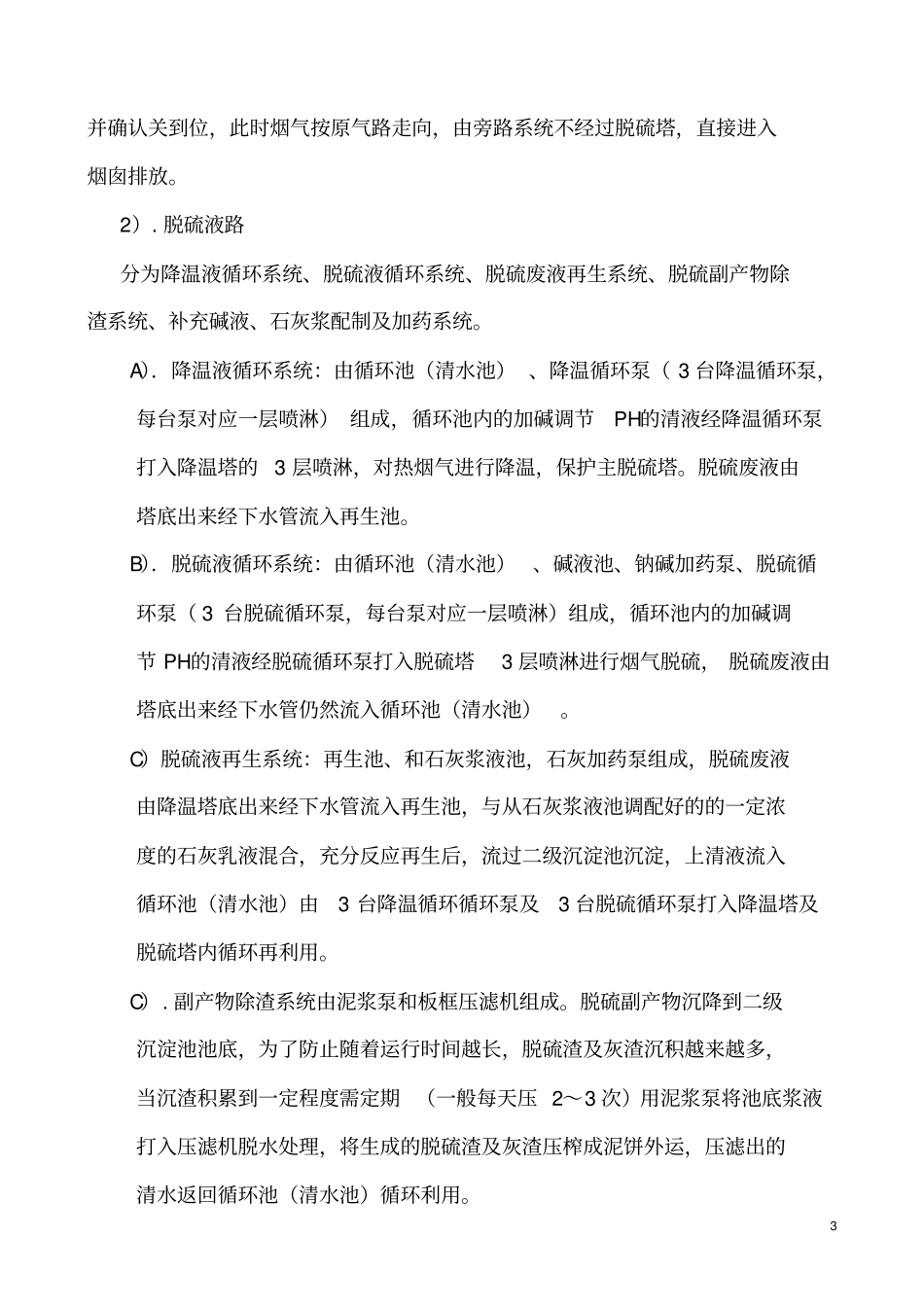 并确认关到位，此时烟气按原气路走向，由旁路系统不经过脱硫塔，直接进入烟囱排放。

2）. 脱硫液路

分为降温液循环系统、脱硫液循环系统、脱硫废液再生系统、脱硫副产物除渣系统、补充碱液、石灰浆配制及加药系统。

A). 降温液循环系统：由循环池（清水池）、降温循环泵（3 台降温循环泵，每台泵对应一层喷淋）组成，循环池内的加碱调节 PH的清液经降温循环泵打入降温塔的 3 层喷淋，对热烟气进行降温，保护主脱硫塔。脱硫废液由塔底出来经下水管流入再生池。

B). 脱硫液循环系统：由循环池（清水池）、碱液池、钠碱加药泵、脱硫循环泵（3 台脱硫循环泵，每台泵对应一层喷淋）组成，循环池内的加碱调节 PH的清液经脱硫循环泵打入脱硫塔 3 层喷淋进行烟气脱硫，脱硫废液由塔底出来经下水管仍然流入循环池（清水池）。

C) 脱硫液再生系统：再生池、和石灰浆液池，石灰加药泵组成，脱硫废液由降温塔底出来经下水管流入再生池，与从石灰浆液池调配好的的一定浓度的石灰乳液混合，充分反应再生后，流过二级沉淀池沉淀，上清液流入循环池（清水池）由 3 台降温循环循环泵及 3 台脱硫循环泵打入降温塔及脱硫塔内循环再利用。

C). 副产物除渣系统由泥浆泵和板框压滤机组成。脱硫副产物沉降到二级沉淀池池底，为了防止随着运行时间越长，脱硫渣及灰渣沉积越来越多，当沉渣积累到一定程度需定期（一般每天压 2～3 次）用泥浆泵将池底浆液打入压滤机脱水处理，将生成的脱硫渣及灰渣压榨成泥饼外运，压滤出的清水返回循环池（清水池）循环利用。

3